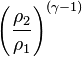 $\left(\frac{\rho_2}{\rho_1}\right)^{(\gamma-1)}$